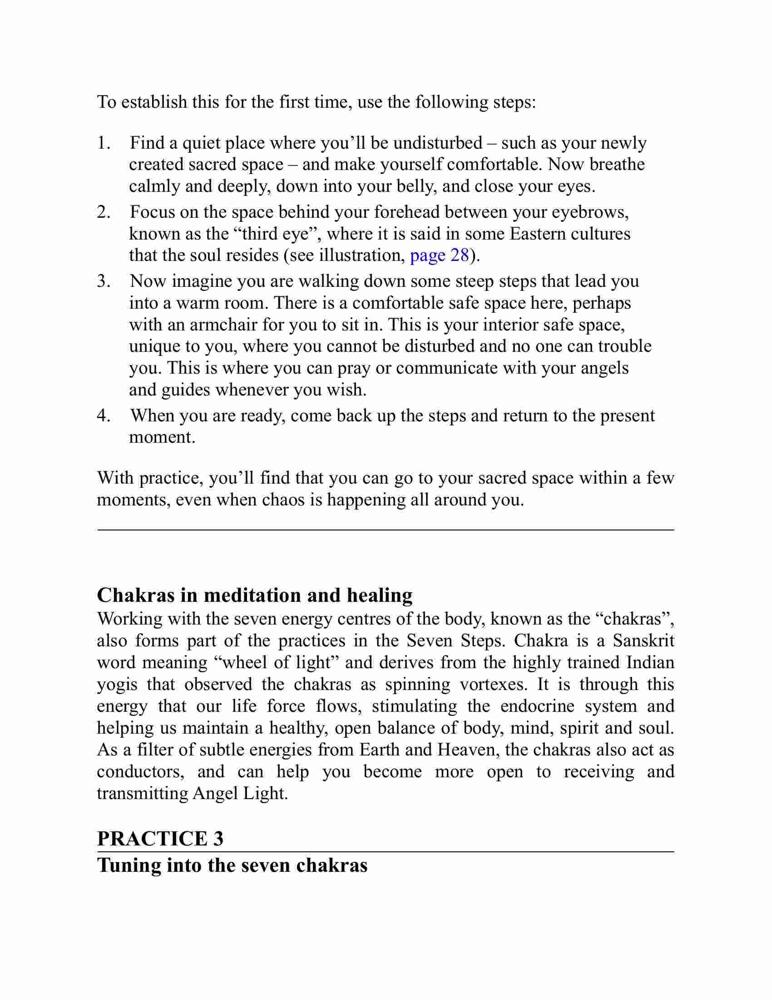 To establish this for the first time, use the following steps:

1. Find a quiet place where you'll be undisturbed – such as your newly created sacred space – and make yourself comfortable. Now breathe calmly and deeply, down into your belly, and close your eyes.
2. Focus on the space behind your forehead between your eyebrows, known as the "third eye", where it is said in some Eastern cultures that the soul resides (see illustration, page 28).
3. Now imagine you are walking down some steep steps that lead you into a warm room. There is a comfortable safe space here, perhaps with an armchair for you to sit in. This is your interior safe space, unique to you, where you cannot be disturbed and no one can trouble you. This is where you can pray or communicate with your angels and guides whenever you wish.
4. When you are ready, come back up the steps and return to the present moment.

With practice, you'll find that you can go to your sacred space within a few moments, even when chaos is happening all around you.

Chakras in meditation and healing
Working with the seven energy centres of the body, known as the "chakras", also forms part of the practices in the Seven Steps. Chakra is a Sanskrit word meaning "wheel of light" and derives from the highly trained Indian yogis that observed the chakras as spinning vortexes. It is through this energy that our life force flows, stimulating the endocrine system and helping us maintain a healthy, open balance of body, mind, spirit and soul. As a filter of subtle energies from Earth and Heaven, the chakras also act as conductors, and can help you become more open to receiving and transmitting Angel Light.

PRACTICE 3
Tuning into the seven chakras